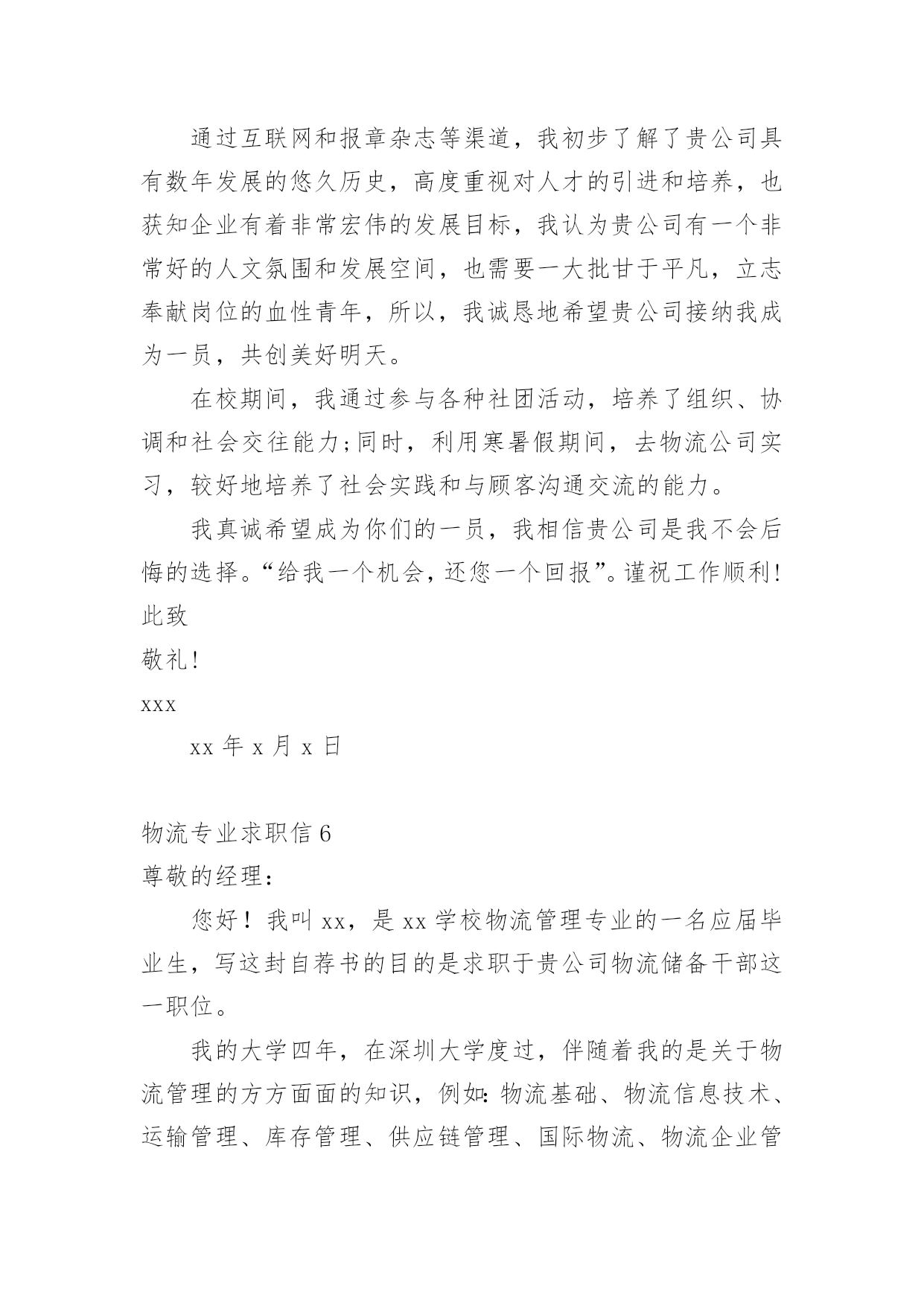 通过互联网和报章杂志等渠道，我初步了解了贵公司具有数年发展的悠久历史，高度重视对人才的引进和培养，也获知企业有着非常宏伟的发展目标，我认为贵公司有一个非常好的人文氛围和发展空间，也需要一大批甘于平凡，立志奉献岗位的血性青年，所以，我诚恳地希望贵公司接纳我成为一员，共创美好明天。

在校期间，我通过参与各种社团活动，培养了组织、协调和社会交往能力;同时，利用寒暑假期间，去物流公司实习，较好地培养了社会实践和与顾客沟通交流的能力。

我真诚希望成为你们的一员，我相信贵公司是我不会后悔的选择。“给我一个机会，还您一个回报”。谨祝工作顺利！

此致

敬礼！

xxx

xx 年 x 月 x 日

物流专业求职信 6

尊敬的经理：

您好！我叫 xx，是 xx 学校物流管理专业的一名应届毕业生，写这封自荐书的目的是求职于贵公司物流储备干部这一职位。

我的大学四年，在深圳大学度过，伴随着我的是关于物流管理的方方面面的知识，例如：物流基础、物流信息技术、运输管理、库存管理、供应链管理、国际物流、物流企业管